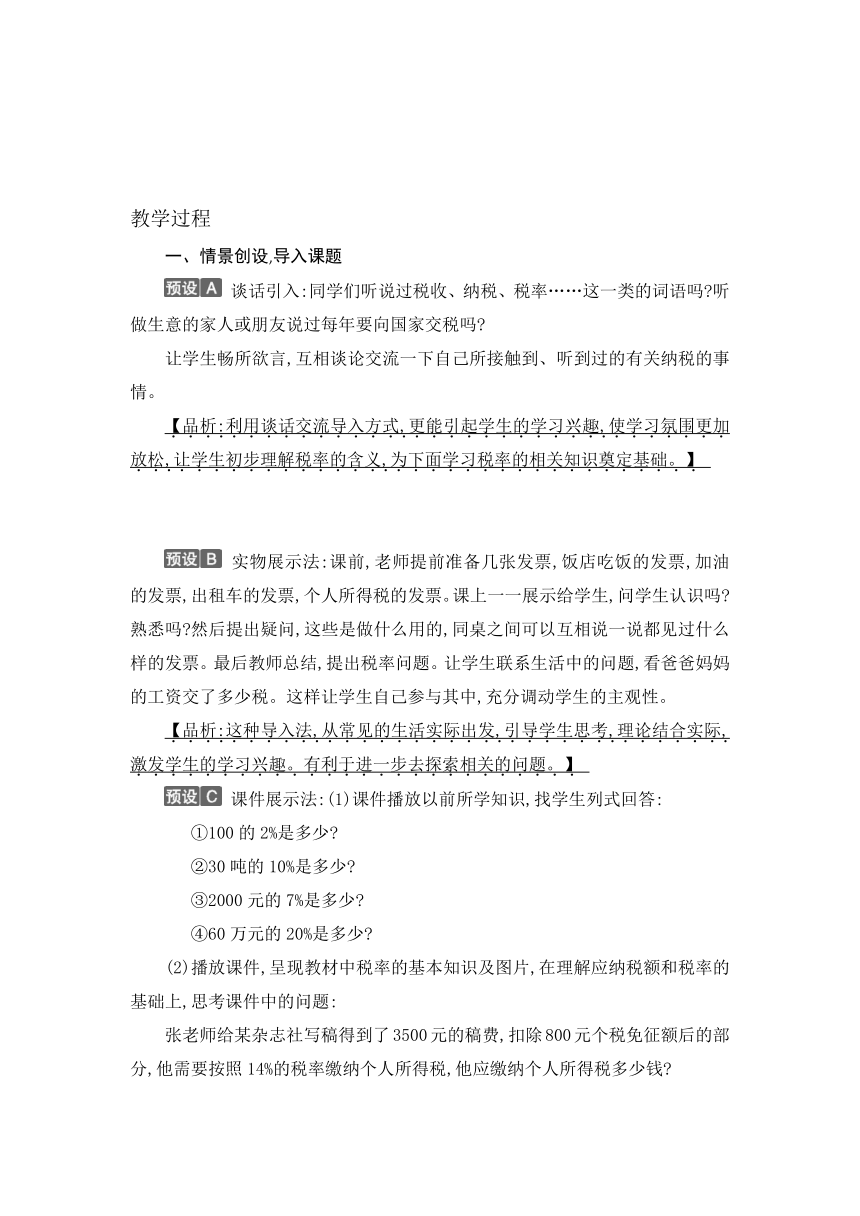 教学过程

一、情景创设,导入课题

预设A 谈话引入:同学们听说过税收、纳税、税率……这一类的词语吗?听做生意的家人或朋友说过每年要向国家交税吗?

让学生畅所欲言,互相谈论交流一下自己所接触到、听到过的有关纳税的事情。

【品析:利用谈话交流导入方式,更能引起学生的学习兴趣,使学习氛围更加放松,让学生初步理解税率的含义,为下面学习税率的相关知识奠定基础。】

预设B 实物展示法:课前,老师提前准备几张发票,饭店吃饭的发票,加油的发票,出租车的发票,个人所得税的发票。课上一一展示给学生,问学生认识吗?熟悉吗?然后提出疑问,这些是做什么用的,同桌之间可以互相说一说都见过什么样的发票。最后教师总结,提出税率问题。让学生联系生活中的问题,看爸爸妈妈的工资交了多少税。这样让学生自己参与其中,充分调动学生的主观性。

【品析:这种导入法,从常见的生活实际出发,引导学生思考,理论结合实际,激发学生的学习兴趣。有利于进一步去探索相关的问题。】

预设C 课件展示法:(1)课件播放以前所学知识,找学生列式回答:

①100 的 2%是多少?

②30 吨的 10%是多少?

③2000 元的 7%是多少?

④60 万元的 20%是多少?

(2)播放课件,呈现教材中税率的基本知识及图片,在理解应纳税额和税率的基础上,思考课件中的问题:

张老师给某杂志社写稿得到了 3500 元的稿费,扣除 800 元个税免征额后的部分,他需要按照 14%的税率缴纳个人所得税,他应缴纳个人所得税多少钱?